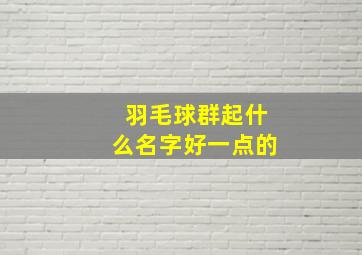 羽毛球群起什么名字好一点的